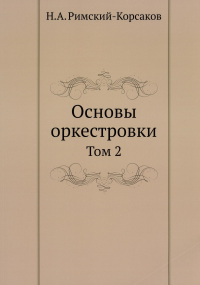 Н.А.Римский-Корсаков

Основы оркестровки

Том 2